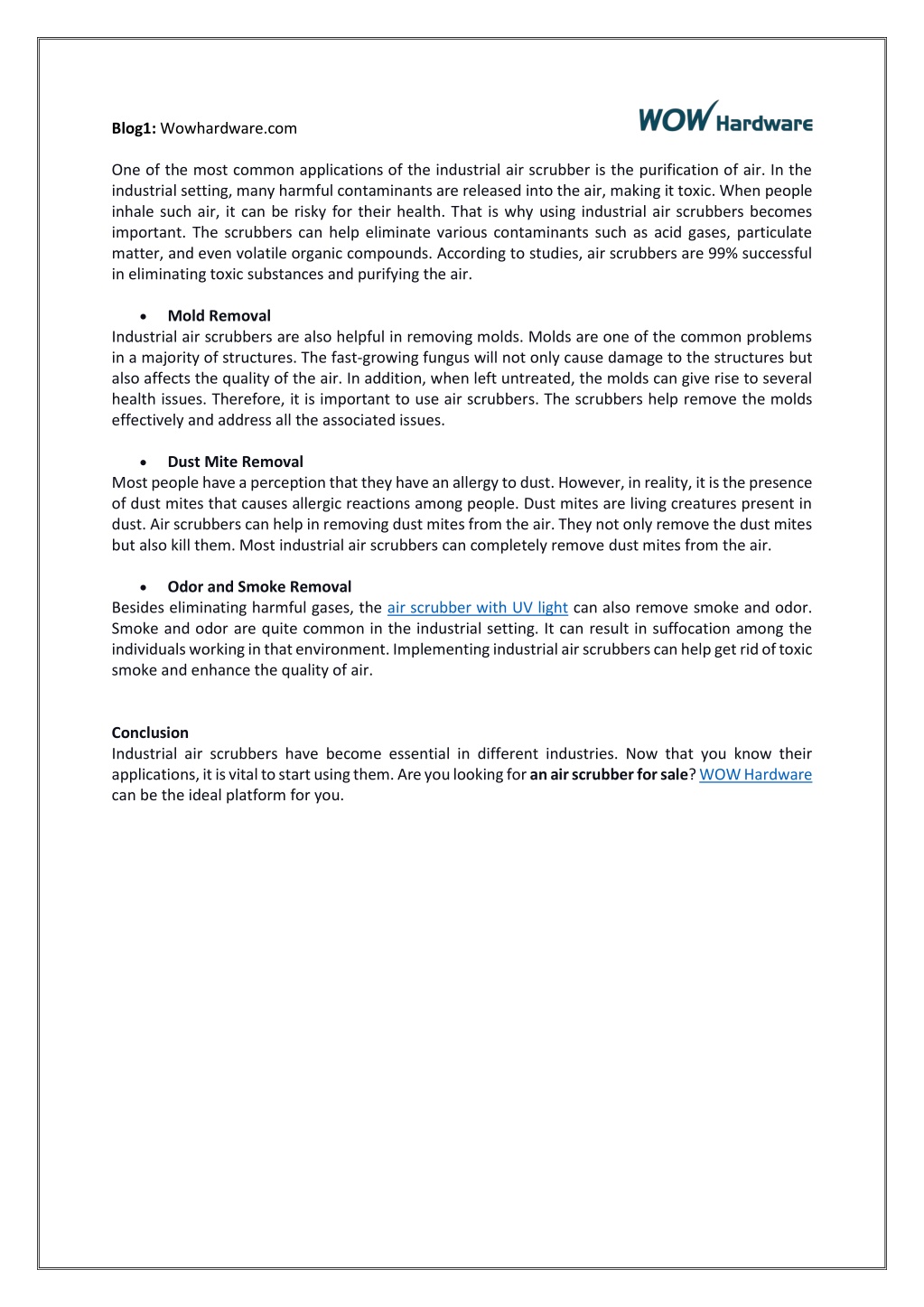 Blog1: Wowhardware.com

WOW Hardware

One of the most common applications of the industrial air scrubber is the purification of air. In the industrial setting, many harmful contaminants are released into the air, making it toxic. When people inhale such air, it can be risky for their health. That is why using industrial air scrubbers becomes important. The scrubbers can help eliminate various contaminants such as acid gases, particulate matter, and even volatile organic compounds. According to studies, air scrubbers are 99% successful in eliminating toxic substances and purifying the air.

• Mold Removal
Industrial air scrubbers are also helpful in removing molds. Molds are one of the common problems in a majority of structures. The fast-growing fungus will not only cause damage to the structures but also affects the quality of the air. In addition, when left untreated, the molds can give rise to several health issues. Therefore, it is important to use air scrubbers. The scrubbers help remove the molds effectively and address all the associated issues.

• Dust Mite Removal
Most people have a perception that they have an allergy to dust. However, in reality, it is the presence of dust mites that causes allergic reactions among people. Dust mites are living creatures present in dust. Air scrubbers can help in removing dust mites from the air. They not only remove the dust mites but also kill them. Most industrial air scrubbers can completely remove dust mites from the air.

• Odor and Smoke Removal
Besides eliminating harmful gases, the air scrubber with UV light can also remove smoke and odor. Smoke and odor are quite common in the industrial setting. It can result in suffocation among the individuals working in that environment. Implementing industrial air scrubbers can help get rid of toxic smoke and enhance the quality of air.

Conclusion
Industrial air scrubbers have become essential in different industries. Now that you know their applications, it is vital to start using them. Are you looking for an air scrubber for sale? WOW Hardware can be the ideal platform for you.